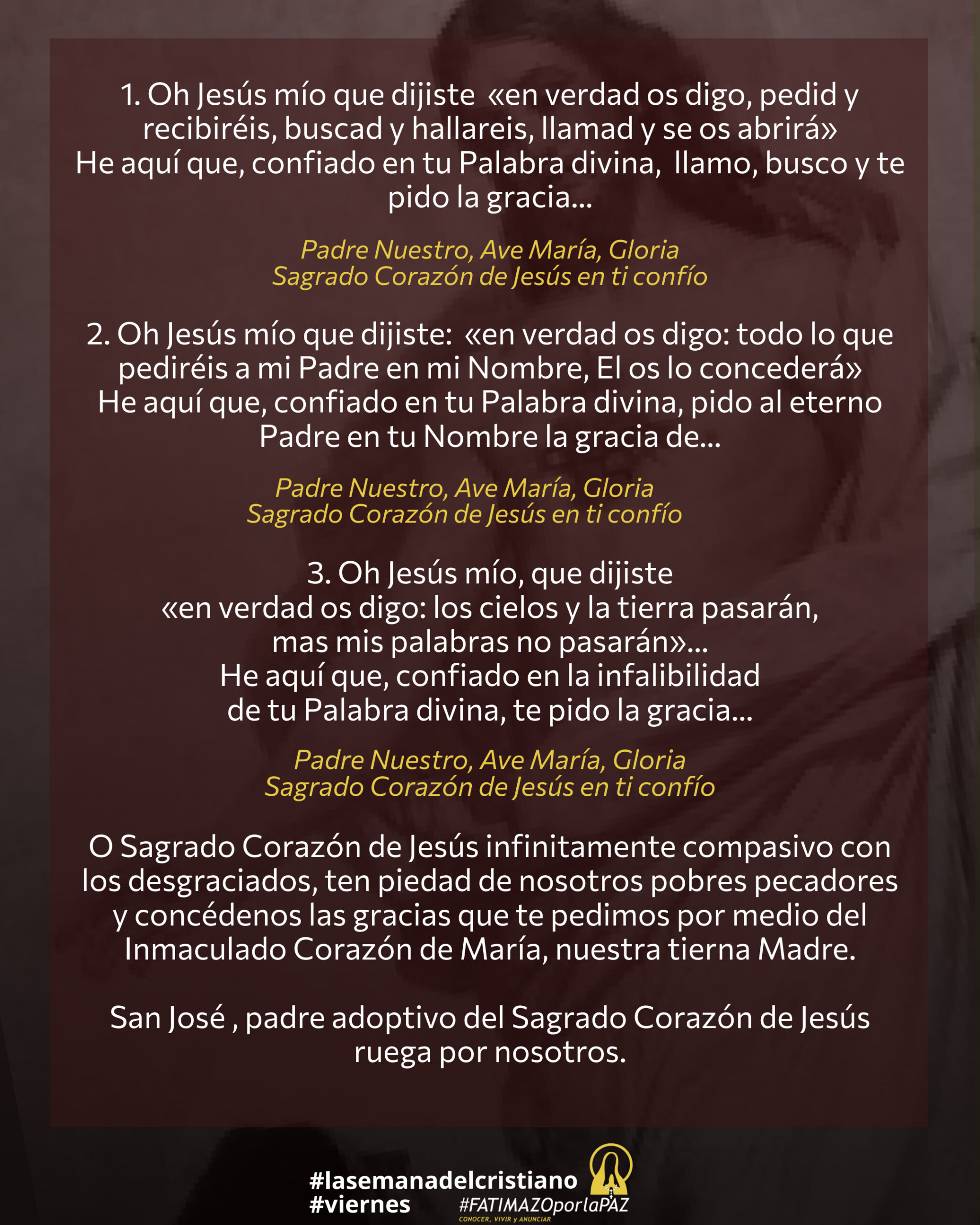 1. Oh Jesús mío que dijiste «en verdad os digo, pedid y recibiréis, buscad y hallareis, llamad y se os abrirá»
He aquí que, confiado en tu Palabra divina, llamo, busco y te pido la gracia...

Padre Nuestro, Ave María, Gloria
Sagrado Corazón de Jesús en ti confío

2. Oh Jesús mío que dijiste: «en verdad os digo: todo lo que pediréis a mi Padre en mi Nombre, El os lo concederá»
He aquí que, confiado en tu Palabra divina, pido al eterno Padre en tu Nombre la gracia de...

Padre Nuestro, Ave María, Gloria
Sagrado Corazón de Jesús en ti confío

3. Oh Jesús mío, que dijiste
«en verdad os digo: los cielos y la tierra pasarán,
mas mis palabras no pasarán»...
He aquí que, confiado en la infalibilidad
de tu Palabra divina, te pido la gracia...

Padre Nuestro, Ave María, Gloria
Sagrado Corazón de Jesús en ti confío

O Sagrado Corazón de Jesús infinitamente compasivo con los desgraciados, ten piedad de nosotros pobres pecadores y concédenos las gracias que te pedimos por medio del Inmaculado Corazón de María, nuestra tierna Madre.

San José , padre adoptivo del Sagrado Corazón de Jesús ruega por nosotros.

#lasemanadelcristiano
#viernes

#FATIMAZOporlaPAZ
CONOCER, VIVIR y ANUNCIAR